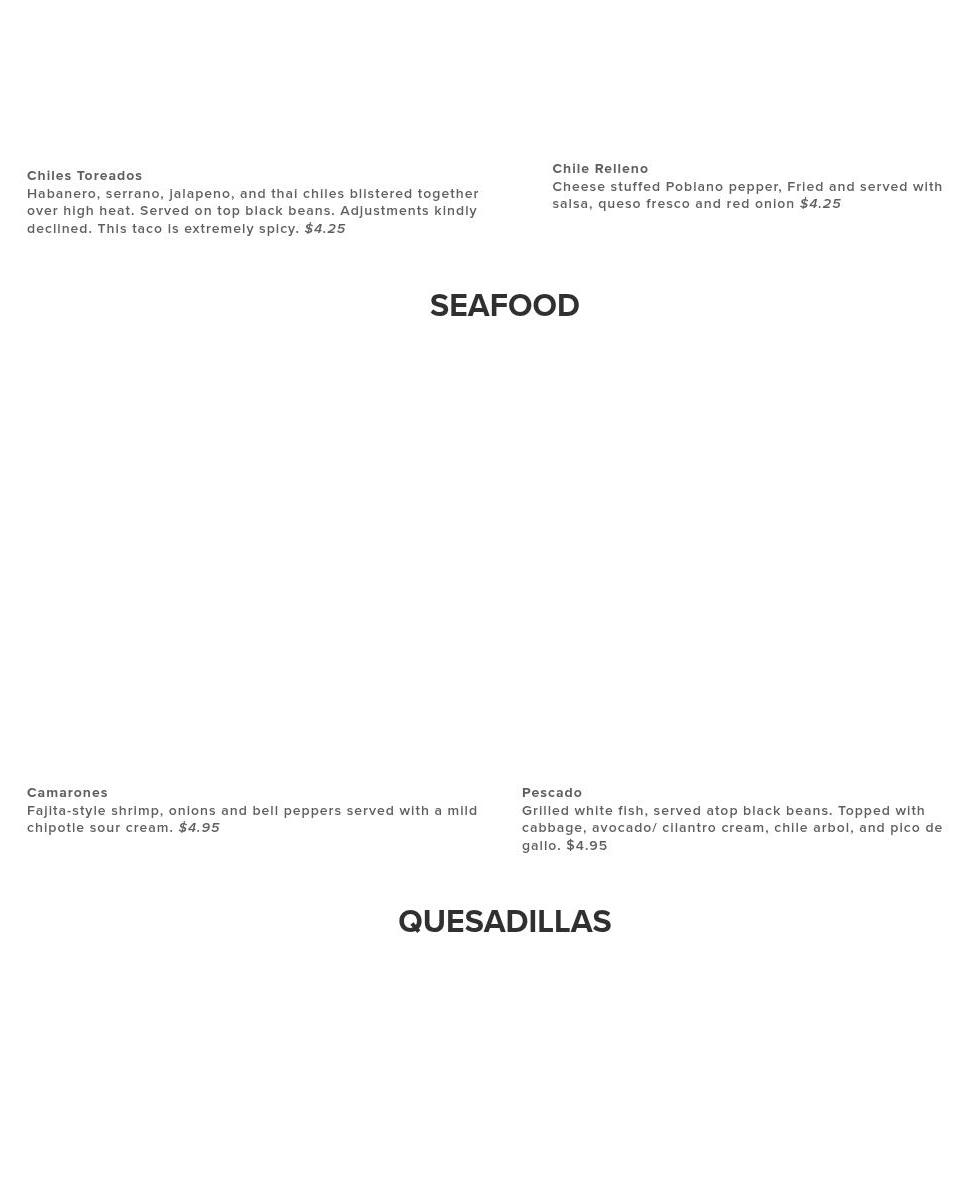 Chiles Toreados
Habanero, serrano, jalapeno, and thai chiles blistered together over high heat. Served on top black beans. Adjustments kindly declined. This taco is extremely spicy. $4.25

Chile Relleno
Cheese stuffed Poblano pepper, Fried and served with salsa, queso fresco and red onion $4.25

SEAFOOD

Camarones
Fajita-style shrimp, onions and bell peppers served with a mild chipotle sour cream. $4.95

Pescado
Grilled white fish, served atop black beans. Topped with cabbage, avocado/ cilantro cream, chile arbol, and pico de gallo. $4.95

QUESADILLAS